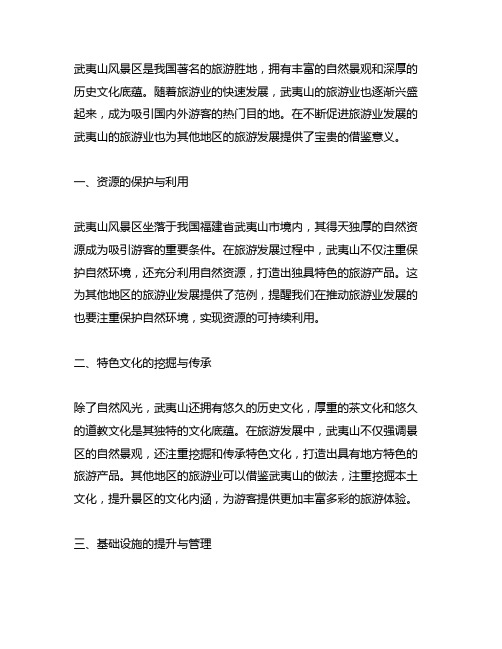 武夷山风景区是我国著名的旅游胜地，拥有丰富的自然景观和深厚的历史文化底蕴。随着旅游业的快速发展，武夷山的旅游业也逐渐兴盛起来，成为吸引国内外游客的热门目的地。在不断促进旅游业发展的武夷山的旅游业也为其他地区的旅游发展提供了宝贵的借鉴意义。

一、资源的保护与利用

武夷山风景区坐落于我国福建省武夷山市境内，其得天独厚的自然资源成为吸引游客的重要条件。在旅游发展过程中，武夷山不仅注重保护自然环境，还充分利用自然资源，打造出独具特色的旅游产品。这为其他地区的旅游业发展提供了范例，提醒我们在推动旅游业发展的也要注重保护自然环境，实现资源的可持续利用。

二、特色文化的挖掘与传承

除了自然风光，武夷山还拥有悠久的历史文化，厚重的茶文化和悠久的道教文化是其独特的文化底蕴。在旅游发展中，武夷山不仅强调景区的自然景观，还注重挖掘和传承特色文化，打造出具有地方特色的旅游产品。其他地区的旅游业可以借鉴武夷山的做法，注重挖掘本土文化，提升景区的文化内涵，为游客提供更加丰富多彩的旅游体验。

三、基础设施的提升与管理